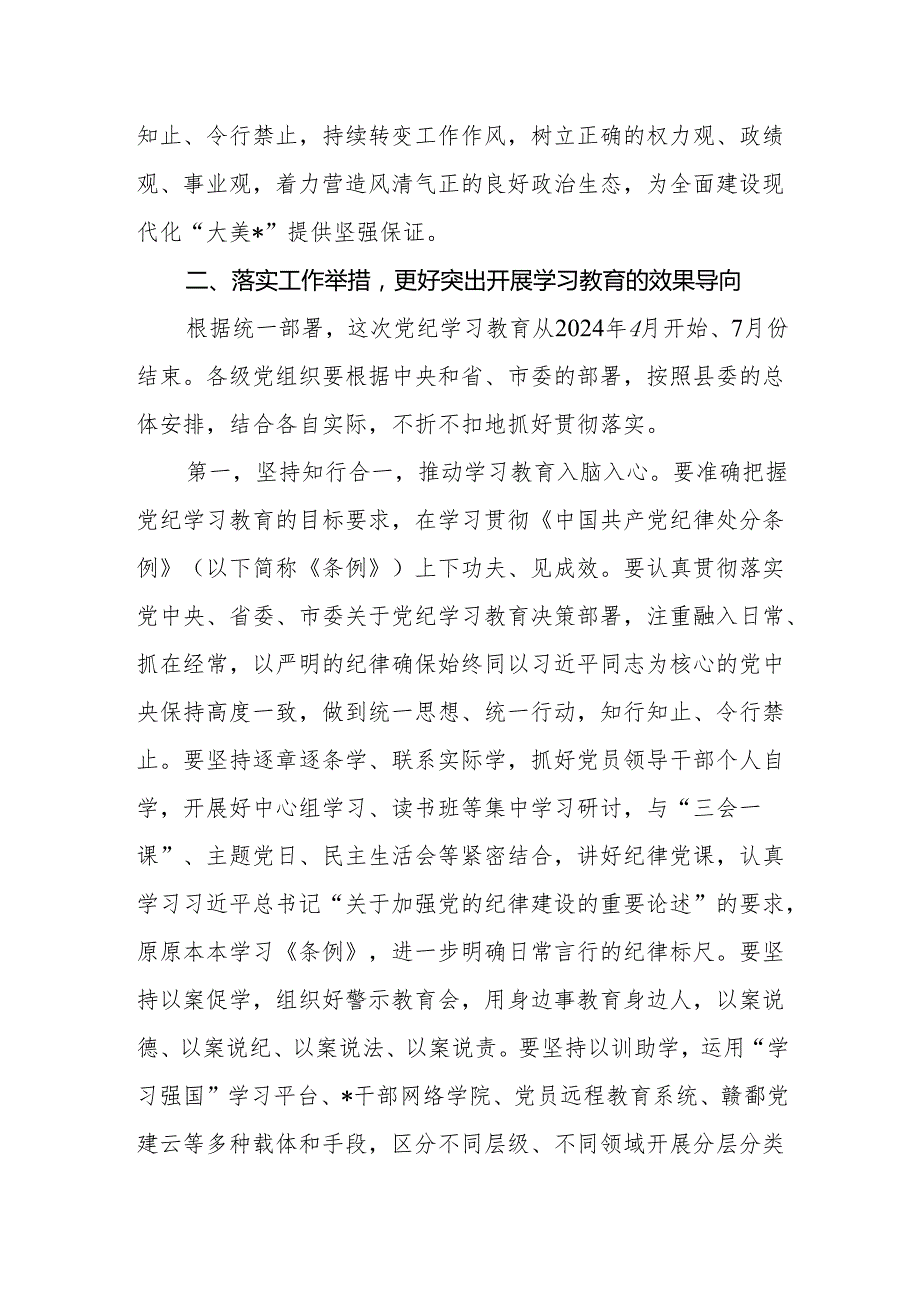 知止、令行禁止，持续转变工作作风，树立正确的权力观、政绩观、事业观，着力营造风清气正的良好政治生态，为全面建设现代化“大美*”提供坚强保证。

二、落实工作举措，更好突出开展学习教育的效果导向

根据统一部署，这次党纪学习教育从2024年4月开始、7月份结束。各级党组织要根据中央和省、市委的部署，按照县委的总体安排，结合各自实际，不折不扣地抓好贯彻落实。

第一，坚持知行合一，推动学习教育入脑入心。要准确把握党纪学习教育的目标要求，在学习贯彻《中国共产党纪律处分条例》（以下简称《条例》）上下功夫、见成效。要认真贯彻落实党中央、省委、市委关于党纪学习教育决策部署，注重融入日常、抓在经常，以严明的纪律确保始终同以习近平同志为核心的党中央保持高度一致，做到统一思想、统一行动，知行知止、令行禁止。要坚持逐章逐条学、联系实际学，抓好党员领导干部个人自学，开展好中心组学习、读书班等集中学习研讨，与“三会一课”、主题党日、民主生活会等紧密结合，讲好纪律党课，认真学习习近平总书记“关于加强党的纪律建设的重要论述”的要求，原原本本学习《条例》，进一步明确日常言行的纪律标尺。要坚持以案促学，组织好警示教育会，用身边事教育身边人，以案说德、以案说纪、以案说法、以案说责。要坚持以训助学，运用“学习强国”学习平台、*干部网络学院、党员远程教育系统、赣鄱党建云等多种载体和手段，区分不同层级、不同领域开展分层分类